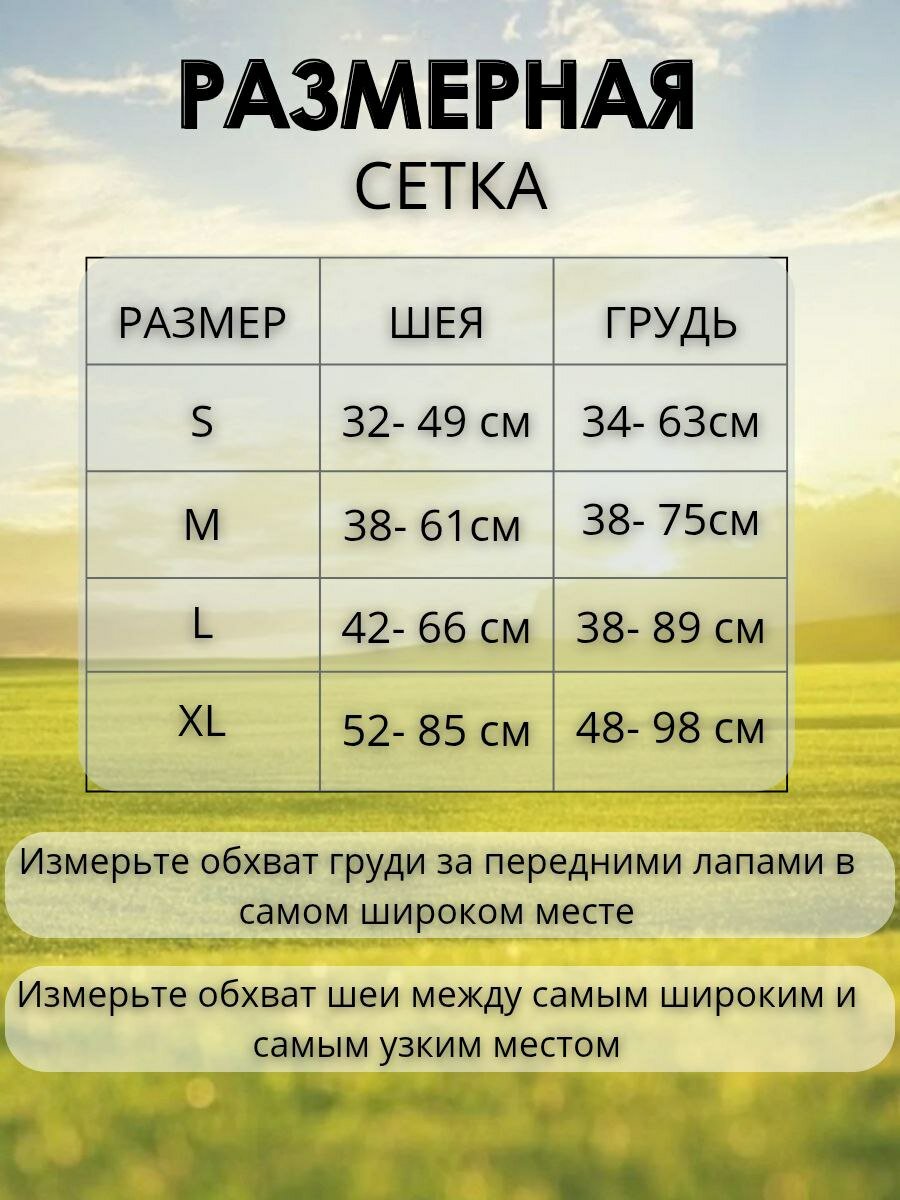 РАЗМЕРНАЯ
СЕТКА

| РАЗМЕР | ШЕЯ | ГРУДЬ |
|---|---|---|
| S | 32- 49 см | 34- 63см |
| M | 38- 61см | 38- 75см |
| L | 42- 66 см | 38- 89 см |
| XL | 52- 85 см | 48- 98 см |

Измерьте обхват груди за передними лапами в самом широком месте

Измерьте обхват шеи между самым широким и самым узким местом